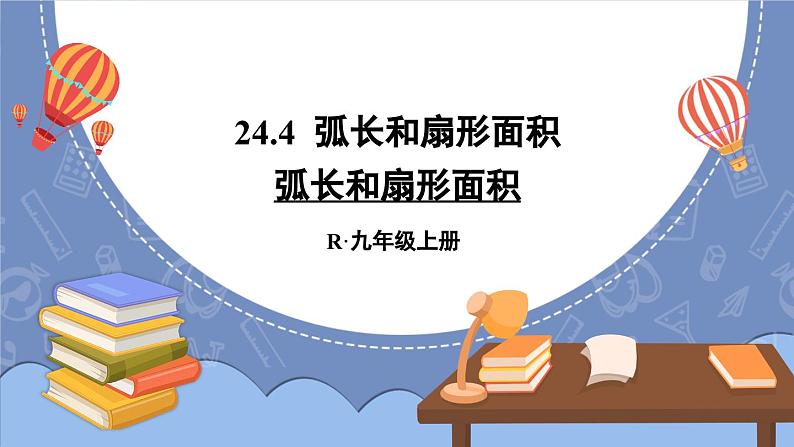 24.4 弧长和扇形面积

弧长和扇形面积

R·九年级上册